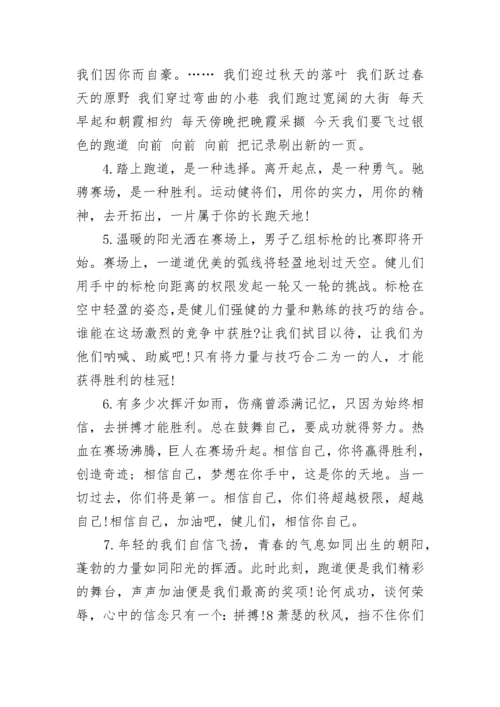 我们因你而自豪。…… 我们迎过秋天的落叶 我们跃过春天的原野 我们穿过弯曲的小巷 我们跑过宽阔的大街 每天早起和朝霞相约 每天傍晚把晚霞采撷 今天我们要飞过银色的跑道 向前 向前 向前 把记录刷出新的一页。

4.踏上跑道，是一种选择。离开起点，是一种勇气。驰骋赛场，是一种胜利。运动健将们，用你的实力，用你的精神，去开拓出，一片属于你的长跑天地!

5.温暖的阳光洒在赛场上，男子乙组标枪的比赛即将开始。赛场上，一道道优美的弧线将轻盈地划过天空。健儿们用手中的标枪向距离的权限发起一轮又一轮的挑战。标枪在空中轻盈的姿态，是健儿们强健的力量和熟练的技巧的结合。谁能在这场激烈的竞争中获胜?让我们拭目以待，让我们为他们呐喊、助威吧!只有将力量与技巧合二为一的人，才能获得胜利的桂冠!

6.有多少次挥汗如雨，伤痛曾添满记忆，只因为始终相信，去拼搏才能胜利。总在鼓舞自己，要成功就得努力。热血在赛场沸腾，巨人在赛场升起。相信自己，你将赢得胜利，创造奇迹；相信自己，梦想在你手中，这是你的天地。当一切过去，你们将是第一。相信自己，你们将超越极限，超越自己!相信自己，加油吧，健儿们，相信你自己。

7.年轻的我们自信飞扬，青春的气息如同出生的朝阳，蓬勃的力量如同阳光的挥洒。此时此刻，跑道便是我们精彩的舞台，声声加油便是我们最高的奖项!论何成功，谈何荣辱，心中的信念只有一个：拼搏!8 萧瑟的秋风，挡不住你们